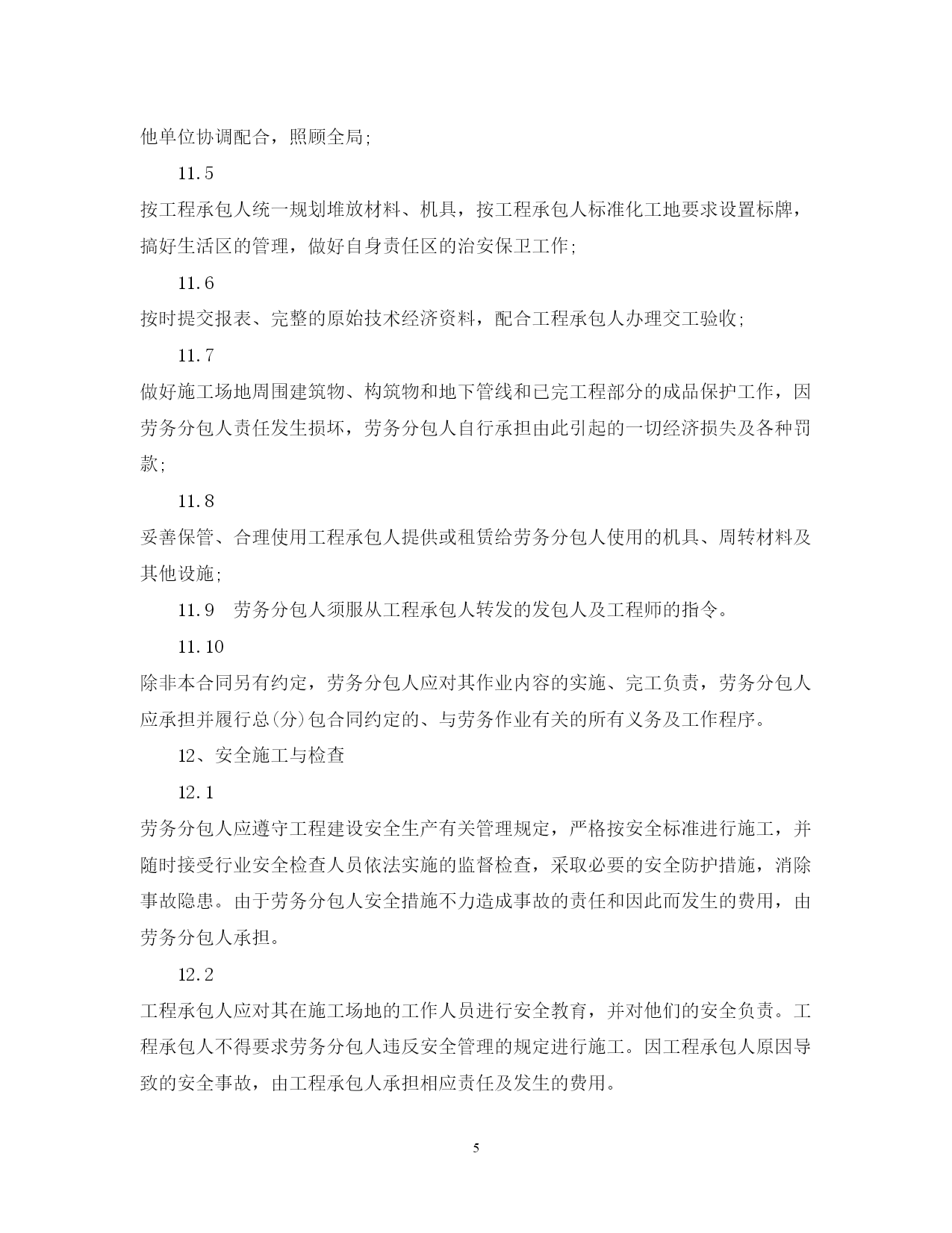 他单位协调配合，照顾全局;

11.5

按工程承包人统一规划堆放材料、机具，按工程承包人标准化工地要求设置标牌，搞好生活区的管理，做好自身责任区的治安保卫工作;

11.6

按时提交报表、完整的原始技术经济资料，配合工程承包人办理交工验收;

11.7

做好施工场地周围建筑物、构筑物和地下管线和已完工程部分的成品保护工作，因劳务分包人责任发生损坏，劳务分包人自行承担由此引起的一切经济损失及各种罚款;

11.8

妥善保管、合理使用工程承包人提供或租赁给劳务分包人使用的机具、周转材料及其他设施;

11.9　劳务分包人须服从工程承包人转发的发包人及工程师的指令。

11.10

除非本合同另有约定，劳务分包人应对其作业内容的实施、完工负责，劳务分包人应承担并履行总(分)包合同约定的、与劳务作业有关的所有义务及工作程序。

12、安全施工与检查

12.1

劳务分包人应遵守工程建设安全生产有关管理规定，严格按安全标准进行施工，并随时接受行业安全检查人员依法实施的监督检查，采取必要的安全防护措施，消除事故隐患。由于劳务分包人安全措施不力造成事故的责任和因此而发生的费用，由劳务分包人承担。

12.2

工程承包人应对其在施工场地的工作人员进行安全教育，并对他们的安全负责。工程承包人不得要求劳务分包人违反安全管理的规定进行施工。因工程承包人原因导致的安全事故，由工程承包人承担相应责任及发生的费用。

5